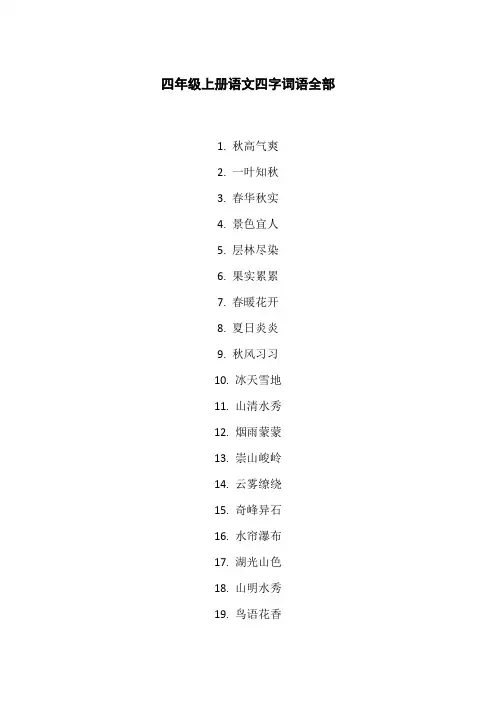 四年级上册语文四字词语全部

1. 秋高气爽
2. 一叶知秋
3. 春华秋实
4. 景色宜人
5. 层林尽染
6. 果实累累
7. 春暖花开
8. 夏日炎炎
9. 秋风习习
10. 冰天雪地
11. 山清水秀
12. 烟雨蒙蒙
13. 崇山峻岭
14. 云雾缭绕
15. 奇峰异石
16. 水帘瀑布
17. 湖光山色
18. 山明水秀
19. 鸟语花香